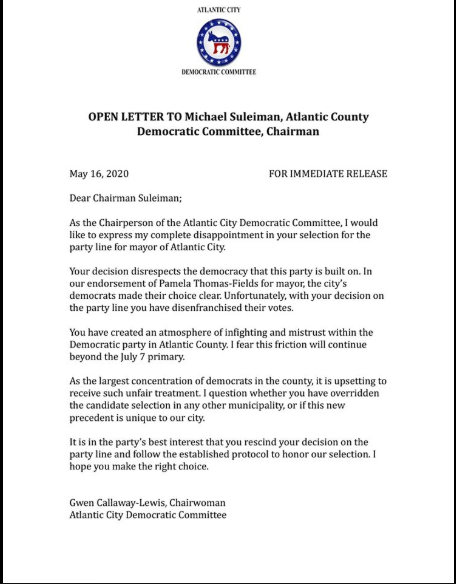 ATLANTIC CITY

DEMOCRATIC COMMITTEE

OPEN LETTER TO Michael Suleiman, Atlantic County Democratic Committee, Chairman

May 16, 2020

FOR IMMEDIATE RELEASE

Dear Chairman Suleiman;

As the Chairperson of the Atlantic City Democratic Committee, I would like to express my complete disappointment in your selection for the party line for mayor of Atlantic City.

Your decision disrespects the democracy that this party is built on. In our endorsement of Pamela Thomas-Fields for mayor, the city's democrats made their choice clear. Unfortunately, with your decision on the party line you have disenfranchised their votes.

You have created an atmosphere of infighting and mistrust within the Democratic party in Atlantic County. I fear this friction will continue beyond the July 7 primary.

As the largest concentration of democrats in the county, it is upsetting to receive such unfair treatment. I question whether you have overridden the candidate selection in any other municipality, or if this new precedent is unique to our city.

It is in the party's best interest that you rescind your decision on the party line and follow the established protocol to honor our selection. I hope you make the right choice.

Gwen Callaway-Lewis, Chairwoman
Atlantic City Democratic Committee